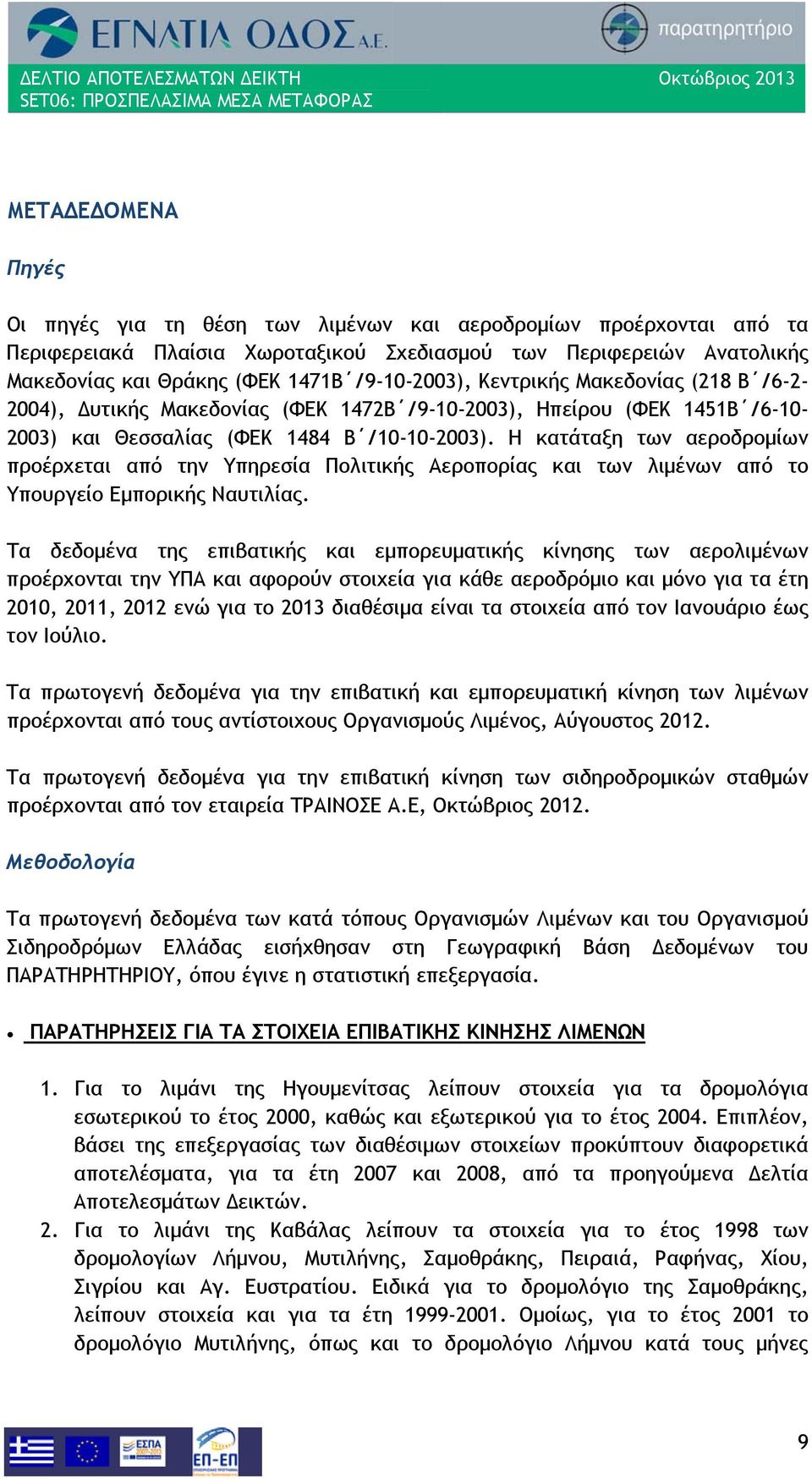 ΕΓΝΑΤΙΑ ΟΔΟΣ Α.Ε.

παρατηρητήριο

ΔΕΛΤΙΟ ΑΠΟΤΕΛΕΣΜΑΤΩΝ ΔΕΙΚΤΗ
SET06: ΠΡΟΣΠΕΛΑΣΙΜΑ ΜΕΣΑ ΜΕΤΑΦΟΡΑΣ

Οκτώβριος 2013

ΜΕΤΑΔΕΔΟΜΕΝΑ

Πηγές

Οι πηγές για τη θέση των λιμένων και αεροδρομίων προέρχονται από τα Περιφερειακά Πλαίσια Χωροταξικού Σχεδιασμού των Περιφερειών Ανατολικής Μακεδονίας και Θράκης (ΦΕΚ 1471Β΄/9-10-2003), Κεντρικής Μακεδονίας (218 Β΄/6-2-2004), Δυτικής Μακεδονίας (ΦΕΚ 1472Β΄/9-10-2003), Ηπείρου (ΦΕΚ 1451Β΄/6-10-2003) και Θεσσαλίας (ΦΕΚ 1484 Β΄/10-10-2003). Η κατάταξη των αεροδρομίων προέρχεται από την Υπηρεσία Πολιτικής Αεροπορίας και των λιμένων από το Υπουργείο Εμπορικής Ναυτιλίας.

Τα δεδομένα της επιβατικής και εμπορευματικής κίνησης των αερολιμένων προέρχονται την ΥΠΑ και αφορούν στοιχεία για κάθε αεροδρόμιο και μόνο για τα έτη 2010, 2011, 2012 ενώ για το 2013 διαθέσιμα είναι τα στοιχεία από τον Ιανουάριο έως τον Ιούλιο.

Τα πρωτογενή δεδομένα για την επιβατική και εμπορευματική κίνηση των λιμένων προέρχονται από τους αντίστοιχους Οργανισμούς Λιμένος, Αύγουστος 2012.

Τα πρωτογενή δεδομένα για την επιβατική κίνηση των σιδηροδρομικών σταθμών προέρχονται από τον εταιρεία ΤΡΑΙΝΟΣΕ Α.Ε, Οκτώβριος 2012.

Μεθοδολογία

Τα πρωτογενή δεδομένα των κατά τόπους Οργανισμών Λιμένων και του Οργανισμού Σιδηροδρόμων Ελλάδας εισήχθησαν στη Γεωγραφική Βάση Δεδομένων του ΠΑΡΑΤΗΡΗΤΗΡΙΟΥ, όπου έγινε η στατιστική επεξεργασία.

• ΠΑΡΑΤΗΡΗΣΕΙΣ ΓΙΑ ΤΑ ΣΤΟΙΧΕΙΑ ΕΠΙΒΑΤΙΚΗΣ ΚΙΝΗΣΗΣ ΛΙΜΕΝΩΝ

1. Για το λιμάνι της Ηγουμενίτσας λείπουν στοιχεία για τα δρομολόγια εσωτερικού το έτος 2000, καθώς και εξωτερικού για το έτος 2004. Επιπλέον, βάσει της επεξεργασίας των διαθέσιμων στοιχείων προκύπτουν διαφορετικά αποτελέσματα, για τα έτη 2007 και 2008, από τα προηγούμενα Δελτία Αποτελεσμάτων Δεικτών.
2. Για το λιμάνι της Καβάλας λείπουν τα στοιχεία για το έτος 1998 των δρομολογίων Λήμνου, Μυτιλήνης, Σαμοθράκης, Πειραιά, Ραφήνας, Χίου, Σιγρίου και Αγ. Ευστρατίου. Ειδικά για το δρομολόγιο της Σαμοθράκης, λείπουν στοιχεία και για τα έτη 1999-2001. Ομοίως, για το έτος 2001 το δρομολόγιο Μυτιλήνης, όπως και το δρομολόγιο Λήμνου κατά τους μήνες

ΕΣΠΑ 2007-2013
ΕΠ-ΕΠ

9